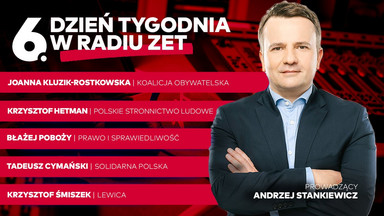 6. DZIEŃ TYGODNIA W RADIU ZET

JOANNA KLUZIK-ROSTKOWSKA | KOALICJA OBYWATELSKA

KRZYSZTOF HETMAN | POLSKIE STRONNICTWO LUDOWE

BŁAŻEJ POBOŻY | PRAWO I SPRAWIEDLIWOŚĆ

TADEUSZ CYMAŃSKI | SOLIDARNA POLSKA

KRZYSZTOF ŚMISZEK | LEWICA

PROWADZĄCY
ANDRZEJ STANKIEWICZ